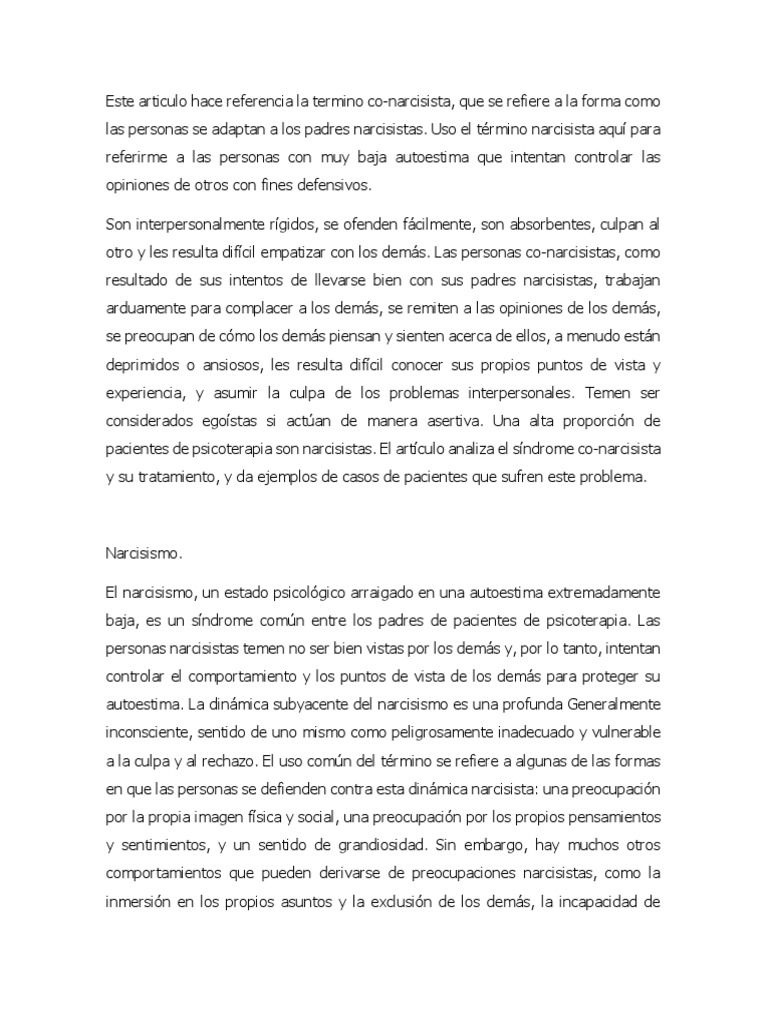 Este articulo hace referencia la termino co-narcisista, que se refiere a la forma como las personas se adaptan a los padres narcisistas. Uso el término narcisista aquí para referirme a las personas con muy baja autoestima que intentan controlar las opiniones de otros con fines defensivos.

Son interpersonalmente rígidos, se ofenden fácilmente, son absorbentes, culpan al otro y les resulta difícil empatizar con los demás. Las personas co-narcisistas, como resultado de sus intentos de llevarse bien con sus padres narcisistas, trabajan arduamente para complacer a los demás, se remiten a las opiniones de los demás, se preocupan de cómo los demás piensan y sienten acerca de ellos, a menudo están deprimidos o ansiosos, les resulta difícil conocer sus propios puntos de vista y experiencia, y asumir la culpa de los problemas interpersonales. Temen ser considerados egoístas si actúan de manera asertiva. Una alta proporción de pacientes de psicoterapia son narcisistas. El artículo analiza el síndrome co-narcisista y su tratamiento, y da ejemplos de casos de pacientes que sufren este problema.

Narcisismo.

El narcisismo, un estado psicológico arraigado en una autoestima extremadamente baja, es un síndrome común entre los padres de pacientes de psicoterapia. Las personas narcisistas temen no ser bien vistas por los demás y, por lo tanto, intentan controlar el comportamiento y los puntos de vista de los demás para proteger su autoestima. La dinámica subyacente del narcisismo es una profunda Generalmente inconsciente, sentido de uno mismo como peligrosamente inadecuado y vulnerable a la culpa y al rechazo. El uso común del término se refiere a algunas de las formas en que las personas se defienden contra esta dinámica narcisista: una preocupación por la propia imagen física y social, una preocupación por los propios pensamientos y sentimientos, y un sentido de grandiosidad. Sin embargo, hay muchos otros comportamientos que pueden derivarse de preocupaciones narcisistas, como la inmersión en los propios asuntos y la exclusión de los demás, la incapacidad de